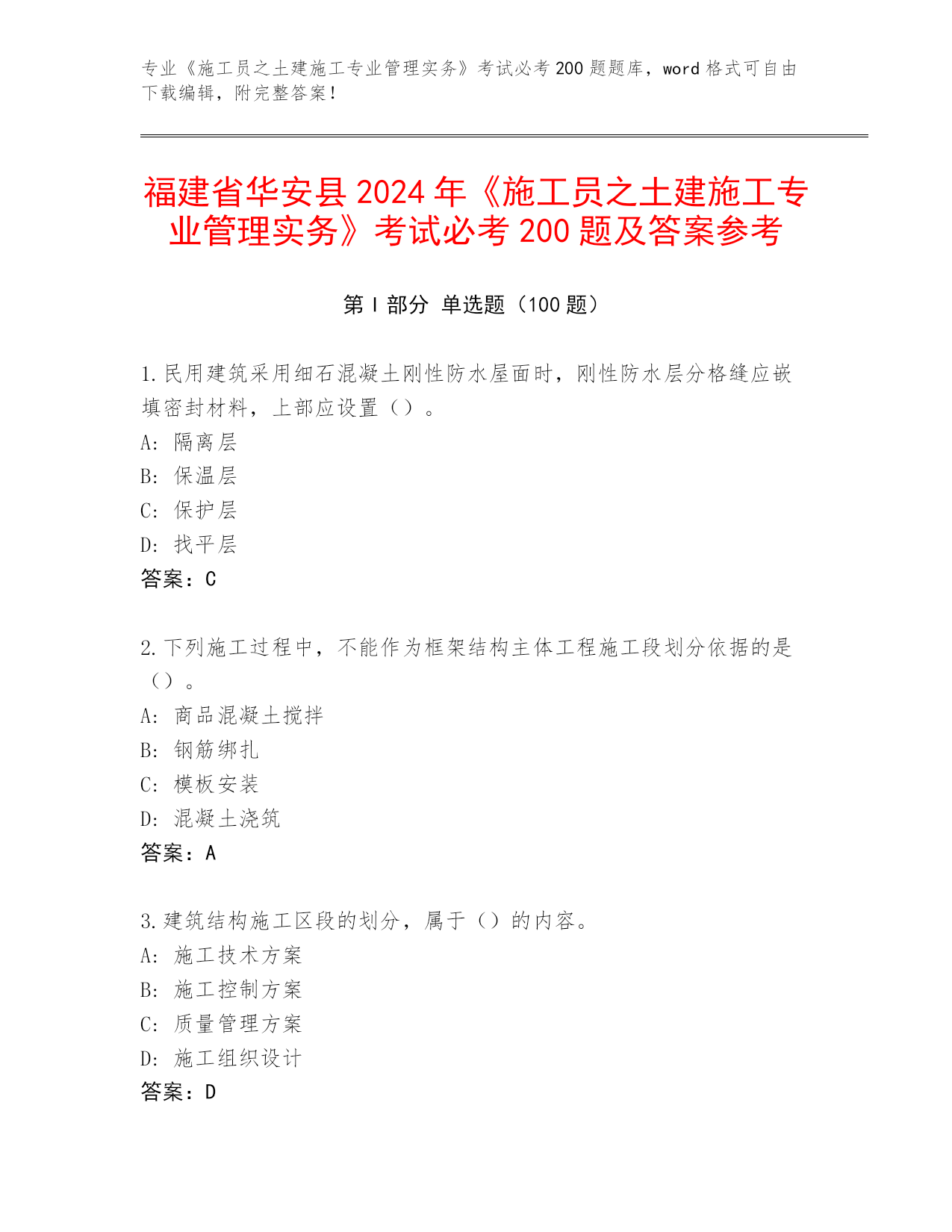 专业《施工员之土建施工专业管理实务》考试必考 200 题题库，word 格式可自由下载编辑，附完整答案！

福建省华安县 2024 年《施工员之土建施工专业管理实务》考试必考 200 题及答案参考

第 I 部分 单选题（100 题）

1.民用建筑采用细石混凝土刚性防水屋面时，刚性防水层分格缝应嵌填密封材料，上部应设置（）。
A: 隔离层
B: 保温层
C: 保护层
D: 找平层
答案：C

2.下列施工过程中，不能作为框架结构主体工程施工段划分依据的是（）。
A: 商品混凝土搅拌
B: 钢筋绑扎
C: 模板安装
D: 混凝土浇筑
答案：A

3.建筑结构施工区段的划分，属于（）的内容。
A: 施工技术方案
B: 施工控制方案
C: 质量管理方案
D: 施工组织设计
答案：D